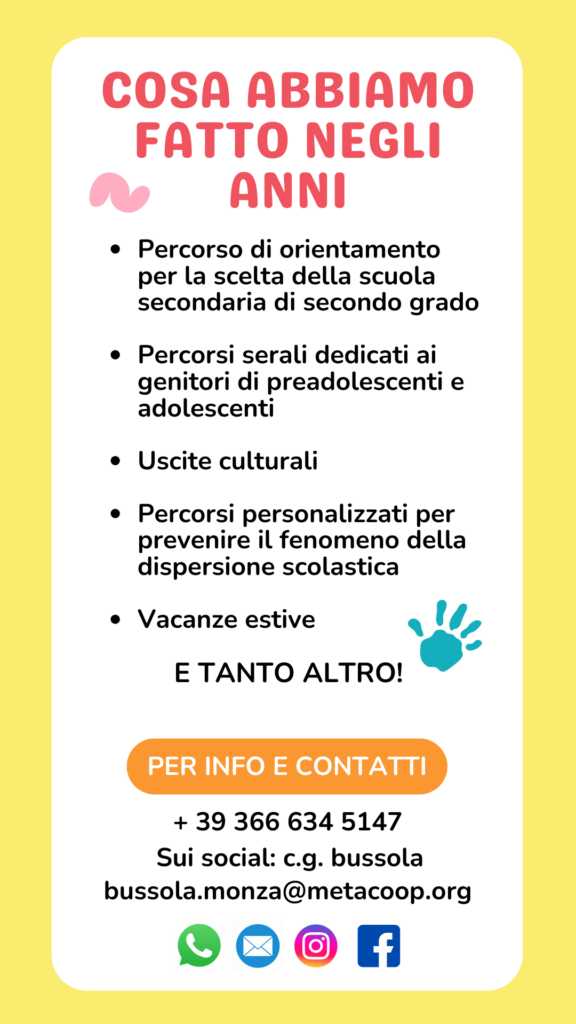 COSA ABBIAMO FATTO NEGLI ANNI

- Percorso di orientamento per la scelta della scuola secondaria di secondo grado
- Percorsi serali dedicati ai genitori di preadolescenti e adolescenti
- Uscite culturali
- Percorsi personalizzati per prevenire il fenomeno della dispersione scolastica
- Vacanze estive

E TANTO ALTRO!

PER INFO E CONTATTI

+ 39 366 634 5147
Sui social: c.g. bussola
bussola.monza@metacoop.org